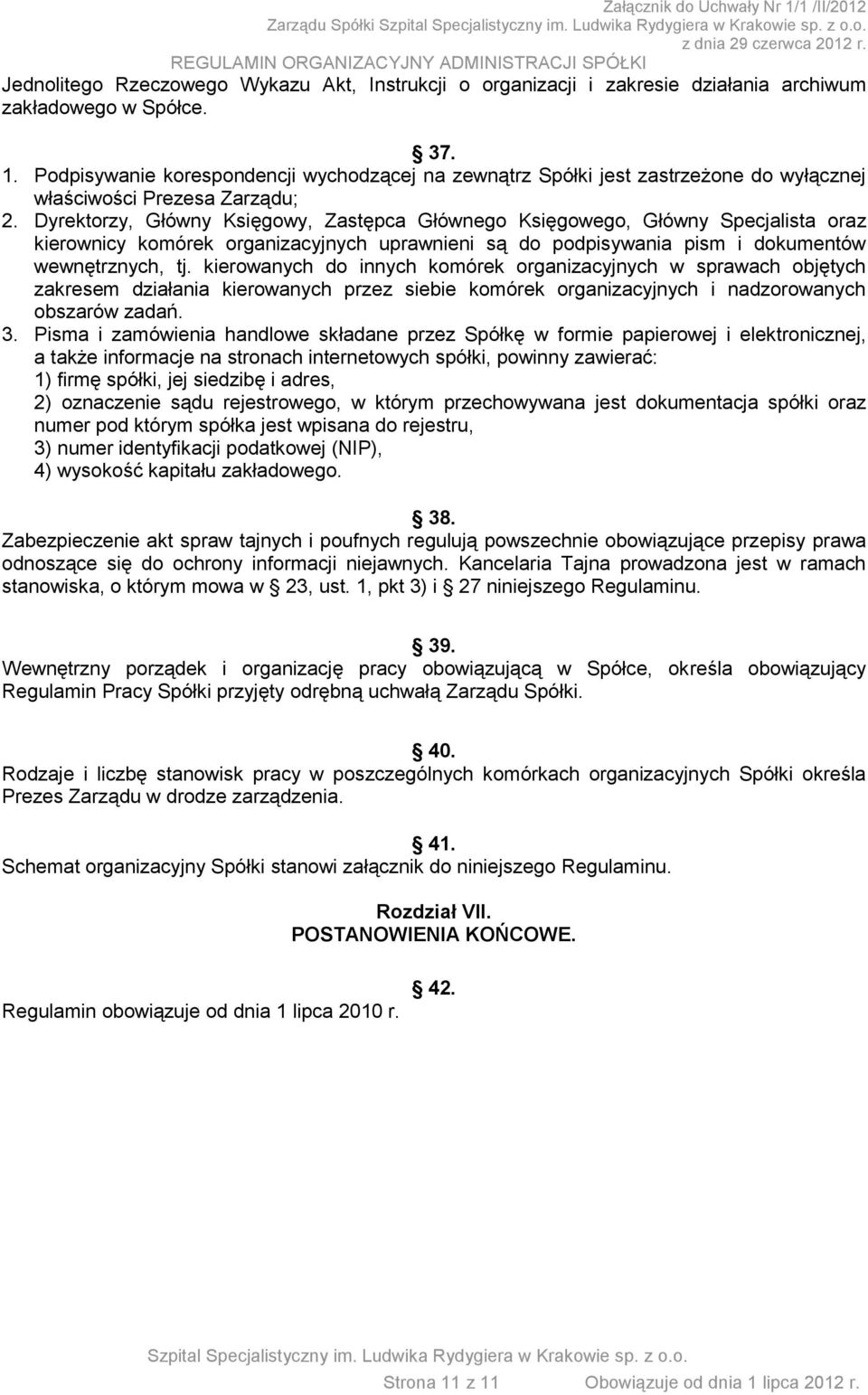 Załącznik do Uchwały Nr 1/1 /II/2012
Zarządu Spółki Szpital Specjalistyczny im. Ludwika Rydygiera w Krakowie sp. z o.o.
z dnia 29 czerwca 2012 r.
REGULAMIN ORGANIZACYJNY ADMINISTRACJI SPÓŁKI

Jednolitego Rzeczowego Wykazu Akt, Instrukcji o organizacji i zakresie działania archiwum zakładowego w Spółce.

§ 37.
1. Podpisywanie korespondencji wychodzącej na zewnątrz Spółki jest zastrzeżone do wyłącznej właściwości Prezesa Zarządu;
2. Dyrektorzy, Główny Księgowy, Zastępca Głównego Księgowego, Główny Specjalista oraz kierownicy komórek organizacyjnych uprawnieni są do podpisywania pism i dokumentów wewnętrznych, tj. kierowanych do innych komórek organizacyjnych w sprawach objętych zakresem działania kierowanych przez siebie komórek organizacyjnych i nadzorowanych obszarów zadań.
3. Pisma i zamówienia handlowe składane przez Spółkę w formie papierowej i elektronicznej, a także informacje na stronach internetowych spółki, powinny zawierać:
1) firmę spółki, jej siedzibę i adres,
2) oznaczenie sądu rejestrowego, w którym przechowywana jest dokumentacja spółki oraz numer pod którym spółka jest wpisana do rejestru,
3) numer identyfikacji podatkowej (NIP),
4) wysokość kapitału zakładowego.

§ 38.
Zabezpieczenie akt spraw tajnych i poufnych regulują powszechnie obowiązujące przepisy prawa odnoszące się do ochrony informacji niejawnych. Kancelaria Tajna prowadzona jest w ramach stanowiska, o którym mowa w § 23, ust. 1, pkt 3) i § 27 niniejszego Regulaminu.

§ 39.
Wewnętrzny porządek i organizację pracy obowiązującą w Spółce, określa obowiązujący Regulamin Pracy Spółki przyjęty odrębną uchwałą Zarządu Spółki.

§ 40.
Rodzaje i liczbę stanowisk pracy w poszczególnych komórkach organizacyjnych Spółki określa Prezes Zarządu w drodze zarządzenia.

§ 41.
Schemat organizacyjny Spółki stanowi załącznik do niniejszego Regulaminu.

Rozdział VII.
POSTANOWIENIA KOŃCOWE.

§ 42.
Regulamin obowiązuje od dnia 1 lipca 2010 r.

Szpital Specjalistyczny im. Ludwika Rydygiera w Krakowie sp. z o.o.
Strona 11 z 11 Obowiązuje od dnia 1 lipca 2012 r.